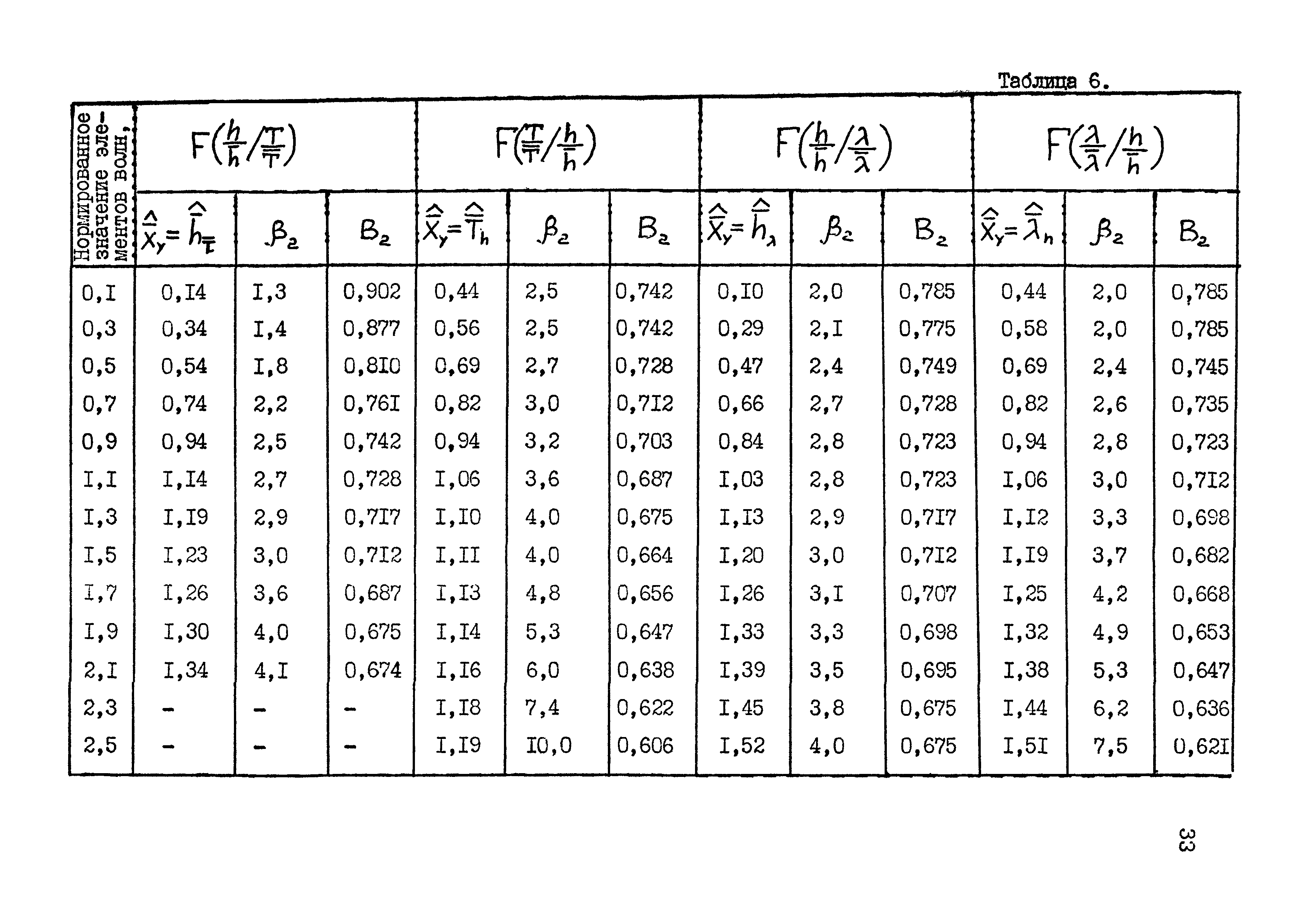 Таблица 6.

| Нормированное значение элементов волн, | $F\left(\frac{h}{\bar{h}}/\frac{T}{\bar{T}}\right)$ | | | $F\left(\frac{T}{\bar{T}}/\frac{h}{\bar{h}}\right)$ | | | $F\left(\frac{h}{\bar{h}}/\frac{\lambda}{\bar{\lambda}}\right)$ | | | $F\left(\frac{\lambda}{\bar{\lambda}}/\frac{h}{\bar{h}}\right)$ | | |
|---|---|---|---|---|---|---|---|---|---|---|---|---|
| | $\hat{X}_y=\hat{h}_{\bar{T}}$ | $\beta_2$ | $B_2$ | $\hat{X}_y=\hat{T}_h$ | $\beta_2$ | $B_2$ | $\hat{X}_y=\hat{h}_\lambda$ | $\beta_2$ | $B_2$ | $\hat{X}_y=\hat{\lambda}_h$ | $\beta_2$ | $B_2$ |
| 0,I | 0,I4 | I,3 | 0,902 | 0,44 | 2,5 | 0,742 | 0,I0 | 2,0 | 0,785 | 0,44 | 2,0 | 0,785 |
| 0,3 | 0,34 | I,4 | 0,877 | 0,56 | 2,5 | 0,742 | 0,29 | 2,I | 0,775 | 0,58 | 2,0 | 0,785 |
| 0,5 | 0,54 | I,8 | 0,8I0 | 0,69 | 2,7 | 0,728 | 0,47 | 2,4 | 0,749 | 0,69 | 2,4 | 0,745 |
| 0,7 | 0,74 | 2,2 | 0,76I | 0,82 | 3,0 | 0,7I2 | 0,66 | 2,7 | 0,728 | 0,82 | 2,6 | 0,735 |
| 0,9 | 0,94 | 2,5 | 0,742 | 0,94 | 3,2 | 0,703 | 0,84 | 2,8 | 0,723 | 0,94 | 2,8 | 0,723 |
| I,I | I,I4 | 2,7 | 0,728 | I,06 | 3,6 | 0,687 | I,03 | 2,8 | 0,723 | I,06 | 3,0 | 0,7I2 |
| I,3 | I,I9 | 2,9 | 0,7I7 | I,I0 | 4,0 | 0,675 | I,I3 | 2,9 | 0,7I7 | I,I2 | 3,3 | 0,698 |
| I,5 | I,23 | 3,0 | 0,7I2 | I,II | 4,0 | 0,664 | I,20 | 3,0 | 0,7I2 | I,I9 | 3,7 | 0,682 |
| I,7 | I,26 | 3,6 | 0,687 | I,I3 | 4,8 | 0,656 | I,26 | 3,I | 0,707 | I,25 | 4,2 | 0,668 |
| I,9 | I,30 | 4,0 | 0,675 | I,I4 | 5,3 | 0,647 | I,33 | 3,3 | 0,698 | I,32 | 4,9 | 0,653 |
| 2,I | I,34 | 4,I | 0,674 | I,I6 | 6,0 | 0,638 | I,39 | 3,5 | 0,695 | I,38 | 5,3 | 0,647 |
| 2,3 | - | - | - | I,I8 | 7,4 | 0,622 | I,45 | 3,8 | 0,675 | I,44 | 6,2 | 0,636 |
| 2,5 | - | - | - | I,I9 | I0,0 | 0,606 | I,52 | 4,0 | 0,675 | I,5I | 7,5 | 0,62I |

33